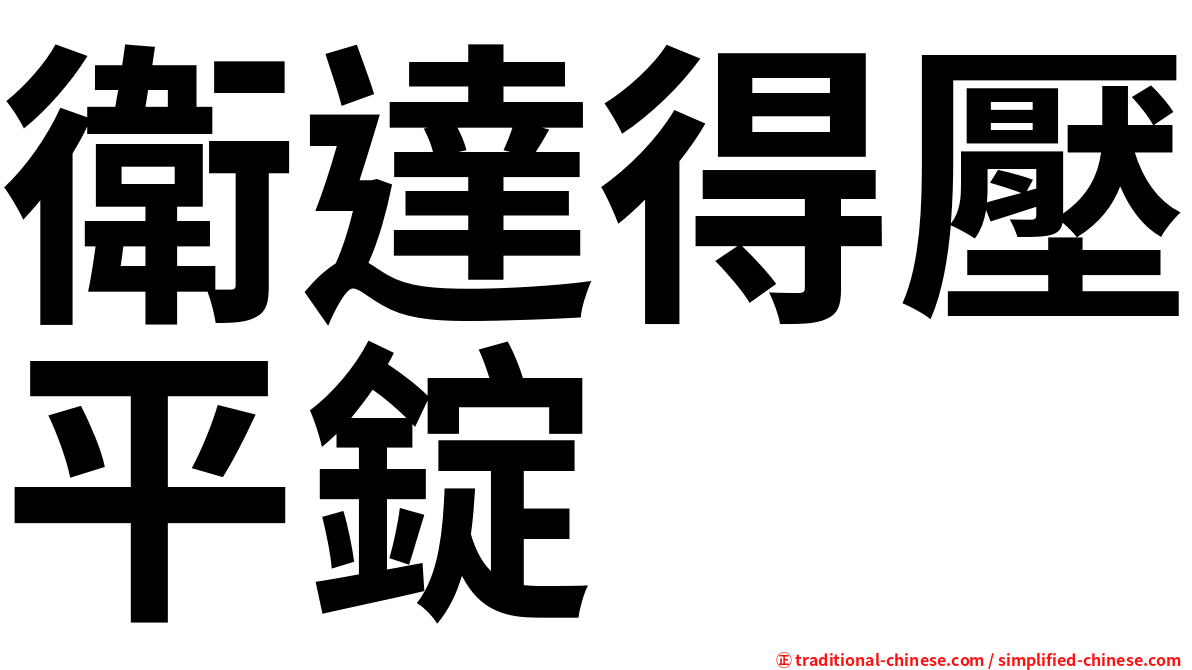 衛達得壓平錠

㊣ traditional-chinese.com / simplified-chinese.com